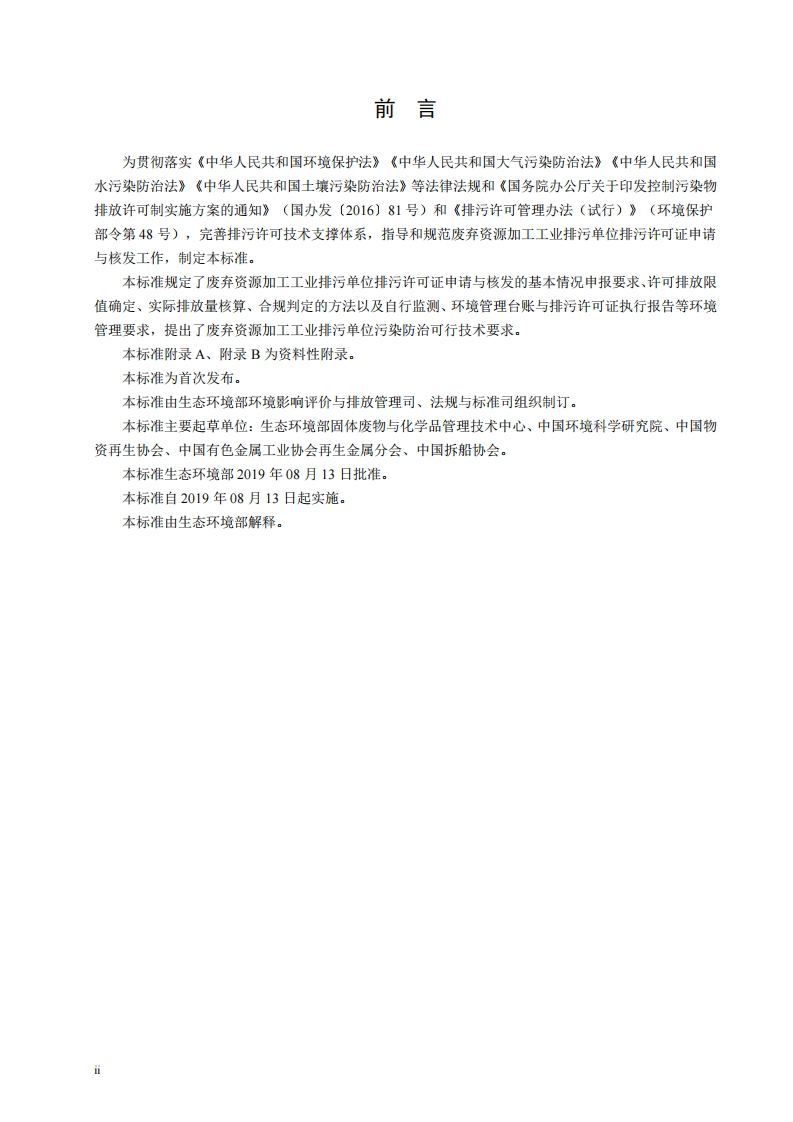 前　言

为贯彻落实《中华人民共和国环境保护法》《中华人民共和国大气污染防治法》《中华人民共和国水污染防治法》《中华人民共和国土壤污染防治法》等法律法规和《国务院办公厅关于印发控制污染物排放许可制实施方案的通知》（国办发〔2016〕81 号）和《排污许可管理办法（试行）》（环境保护部令第 48 号），完善排污许可技术支撑体系，指导和规范废弃资源加工工业排污单位排污许可证申请与核发工作，制定本标准。

本标准规定了废弃资源加工工业排污单位排污许可证申请与核发的基本情况申报要求、许可排放限值确定、实际排放量核算、合规判定的方法以及自行监测、环境管理台账与排污许可证执行报告等环境管理要求，提出了废弃资源加工工业排污单位污染防治可行技术要求。

本标准附录 A、附录 B 为资料性附录。

本标准为首次发布。

本标准由生态环境部环境影响评价与排放管理司、法规与标准司组织制订。

本标准主要起草单位：生态环境部固体废物与化学品管理技术中心、中国环境科学研究院、中国物资再生协会、中国有色金属工业协会再生金属分会、中国拆船协会。

本标准生态环境部 2019 年 08 月 13 日批准。

本标准自 2019 年 08 月 13 日起实施。

本标准由生态环境部解释。

ii